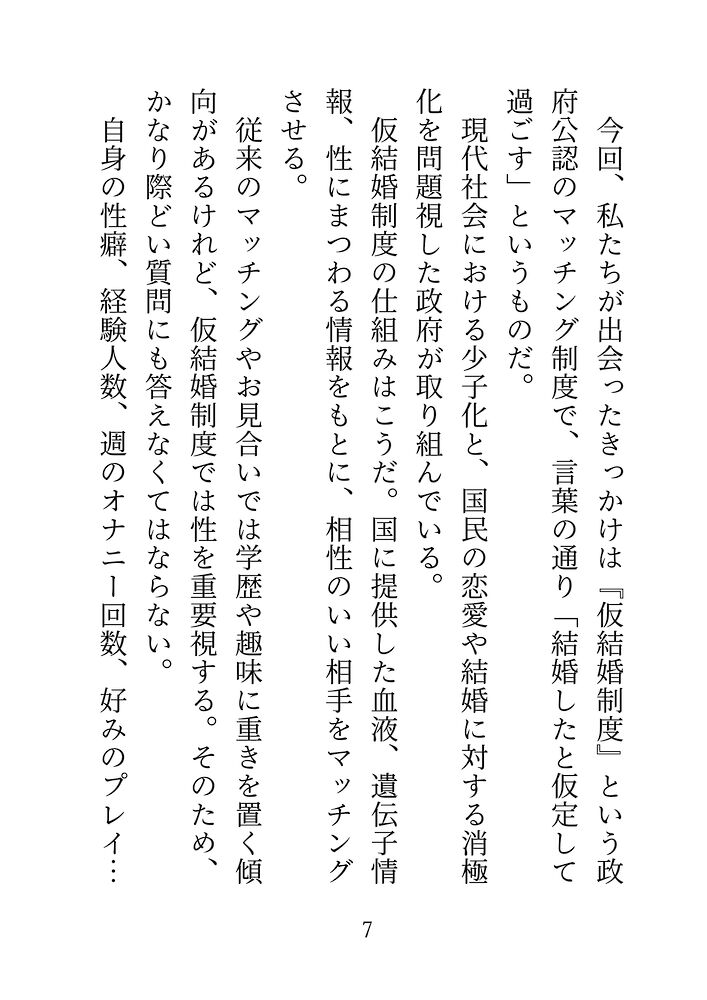 今回、私たちが出会ったきっかけは『仮結婚制度』という政府公認のマッチング制度で、言葉の通り「結婚したと仮定して過ごす」というものだ。

現代社会における少子化と、国民の恋愛や結婚に対する消極化を問題視した政府が取り組んでいる。

仮結婚制度の仕組みはこうだ。国に提供した血液、遺伝子情報、性にまつわる情報をもとに、相性のいい相手をマッチングさせる。

従来のマッチングやお見合いでは学歴や趣味に重きを置く傾向があるけれど、仮結婚制度では性を重要視する。そのため、かなり際どい質問にも答えなくてはならない。

自身の性癖、経験人数、週のオナニー回数、好みのプレイ…

7